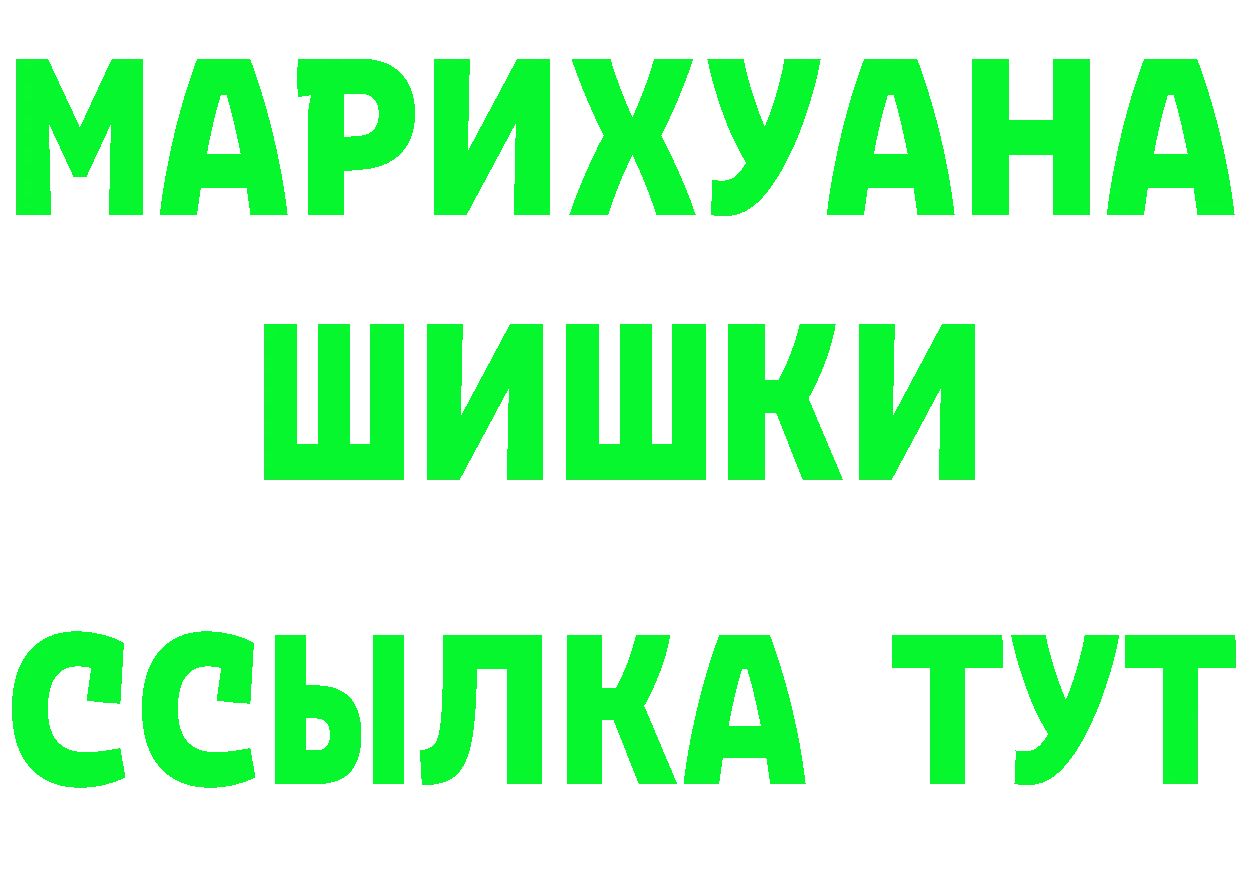 МАРИХУАНА
ШИШКИ
ССЫЛКА ТУТ